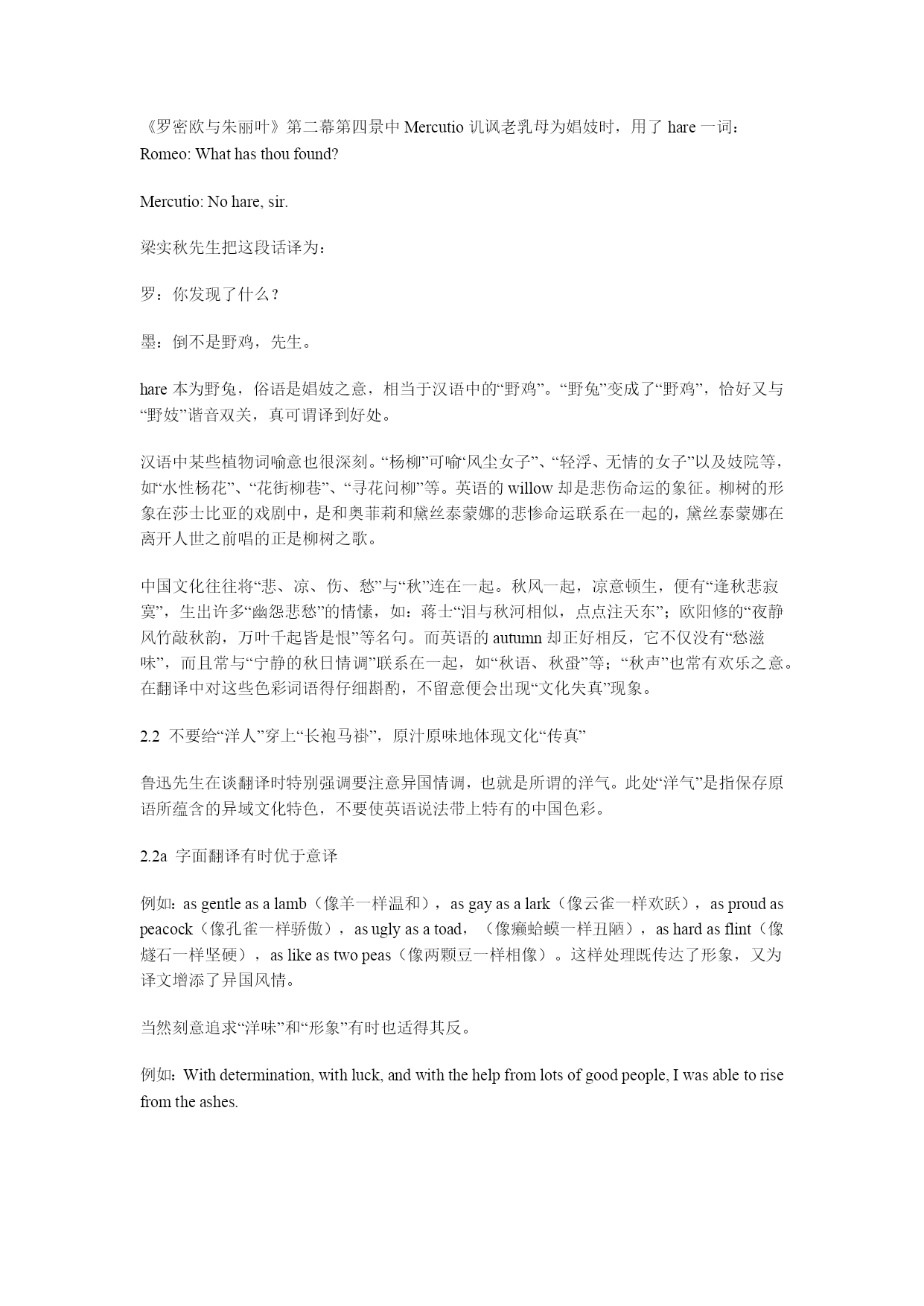 《罗密欧与朱丽叶》第二幕第四景中 Mercutio 讥讽老乳母为娼妓时，用了 hare 一词：
Romeo: What has thou found?

Mercutio: No hare, sir.

梁实秋先生把这段话译为：

罗：你发现了什么？

墨：倒不是野鸡，先生。

hare 本为野兔，俗语是娼妓之意，相当于汉语中的“野鸡”。“野兔”变成了“野鸡”，恰好又与“野妓”谐音双关，真可谓译到好处。

汉语中某些植物词喻意也很深刻。“杨柳”可喻“风尘女子”、“轻浮、无情的女子”以及妓院等，如“水性杨花”、“花街柳巷”、“寻花问柳”等。英语的 willow 却是悲伤命运的象征。柳树的形象在莎士比亚的戏剧中，是和奥菲莉和黛丝泰蒙娜的悲惨命运联系在一起的，黛丝泰蒙娜在离开人世之前唱的正是柳树之歌。

中国文化往往将“悲、凉、伤、愁”与“秋”连在一起。秋风一起，凉意顿生，便有“逢秋悲寂寞”，生出许多“幽怨悲愁”的情愫，如：蒋士“泪与秋河相似，点点注天东”；欧阳修的“夜静风竹敲秋韵，万叶千起皆是恨”等名句。而英语的 autumn 却正好相反，它不仅没有“愁滋味”，而且常与“宁静的秋日情调”联系在一起，如“秋语、秋蛩”等；“秋声”也常有欢乐之意。在翻译中对这些色彩词语得仔细斟酌，不留意便会出现“文化失真”现象。

2.2 不要给“洋人”穿上“长袍马褂”，原汁原味地体现文化“传真”

鲁迅先生在谈翻译时特别强调要注意异国情调，也就是所谓的洋气。此处“洋气”是指保存原语所蕴含的异域文化特色，不要使英语说法带上特有的中国色彩。

2.2a 字面翻译有时优于意译

例如：as gentle as a lamb（像羊一样温和），as gay as a lark（像云雀一样欢跃），as proud as peacock（像孔雀一样骄傲），as ugly as a toad，（像癞蛤蟆一样丑陋），as hard as flint（像燧石一样坚硬），as like as two peas（像两颗豆一样相像）。这样处理既传达了形象，又为译文增添了异国风情。

当然刻意追求“洋味”和“形象”有时也适得其反。

例如：With determination, with luck, and with the help from lots of good people, I was able to rise from the ashes.